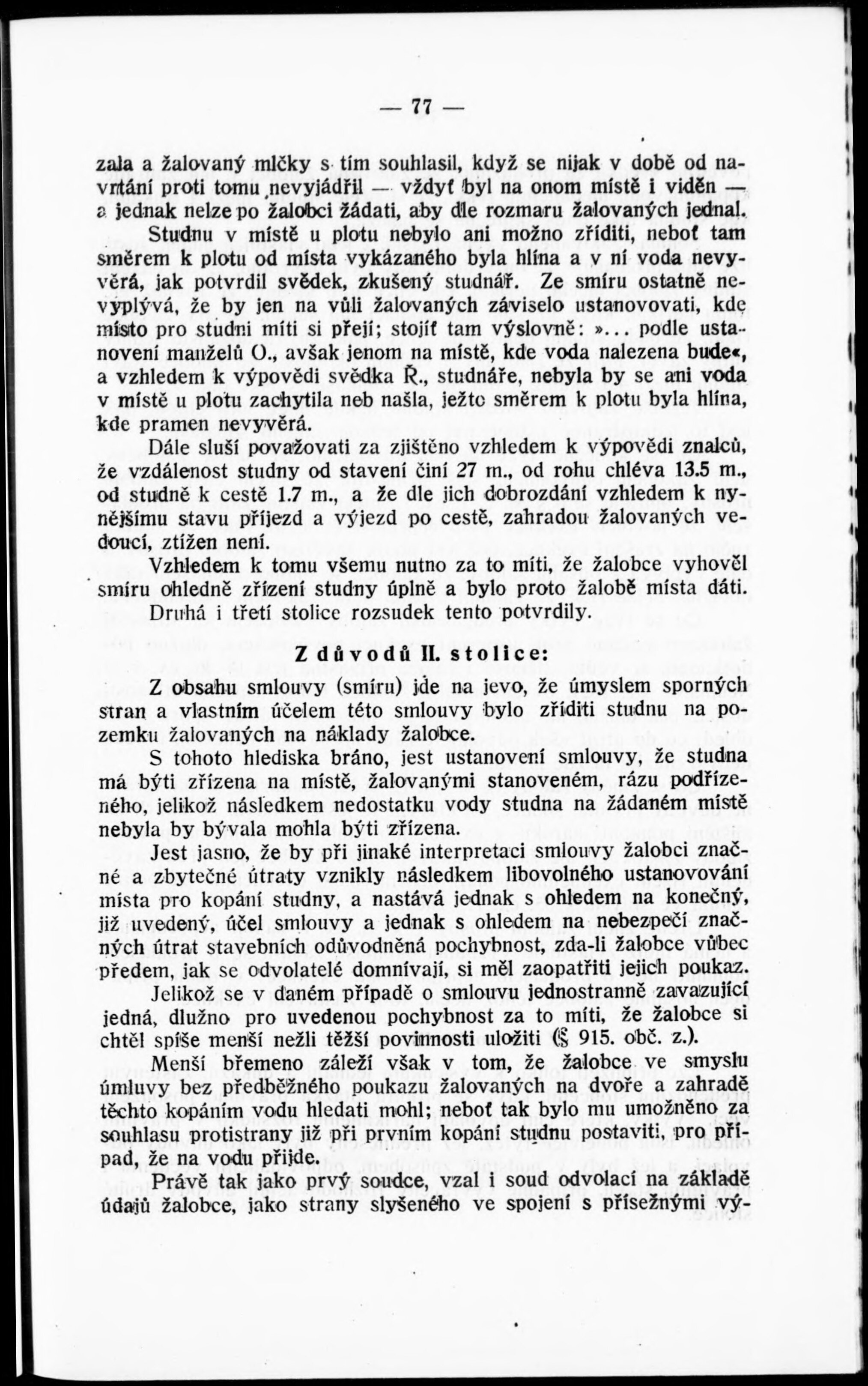 — 77 —

zala a žalovaný mlčky s tím souhlasil, když se nijak v době od navrtání proti tomu nevyjádřil — vždyť byl na onom místě i viděn — a jednak nelze po žalobci žádati, aby dle rozmaru žalovaných jednal.

Studnu v místě u plotu nebylo ani možno zříditi, neboť tam směrem k plotu od místa vykázaného byla hlína a v ní voda nevyvěrá, jak potvrdil svědek, zkušený studnář. Ze smíru ostatně nevyplývá, že by jen na vůli žalovaných záviselo ustanovovati, kde místo pro studni míti si přejí; stojíť tam výslovně: »... podle ustanovení manželů O., avšak jenom na místě, kde voda nalezena bude«, a vzhledem k výpovědi svědka Ř., studnáře, nebyla by se ani voda v místě u plotu zachytila neb našla, ježto směrem k plotu byla hlína, kde pramen nevyvěrá.

Dále sluší považovati za zjištěno vzhledem k výpovědi znalců, že vzdálenost studny od stavení činí 27 m., od rohu chléva 13.5 m., od studně k cestě 1.7 m., a že dle jich dobrozdání vzhledem k nynějšímu stavu příjezd a výjezd po cestě, zahradou žalovaných vedoucí, ztížen není.

Vzhledem k tomu všemu nutno za to míti, že žalobce vyhověl smíru ohledně zřízení studny úplně a bylo proto žalobě místa dáti.

Druhá i třetí stolice rozsudek tento potvrdily.

Z důvodů II. stolice:

Z obsahu smlouvy (smíru) jde na jevo, že úmyslem sporných stran a vlastním účelem této smlouvy bylo zříditi studnu na pozemku žalovaných na náklady žalobce.

S tohoto hlediska bráno, jest ustanovení smlouvy, že studna má býti zřízena na místě, žalovanými stanoveném, rázu podřízeného, jelikož následkem nedostatku vody studna na žádaném místě nebyla by bývala mohla býti zřízena.

Jest jasno, že by při jinaké interpretaci smlouvy žalobci značné a zbytečné útraty vznikly následkem libovolného ustanovování místa pro kopání studny, a nastává jednak s ohledem na konečný, již uvedený, účel smlouvy a jednak s ohledem na nebezpečí značných útrat stavebních odůvodněná pochybnost, zda-li žalobce vůbec předem, jak se odvolatelé domnívají, si měl zaopatřiti jejich poukaz.

Jelikož se v daném případě o smlouvu jednostranně zavazující jedná, dlužno pro uvedenou pochybnost za to míti, že žalobce si chtěl spíše menší nežli těžší povinnosti uložiti (§ 915. obč. z.).

Menší břemeno záleží však v tom, že žalobce ve smyslu úmluvy bez předběžného poukazu žalovaných na dvoře a zahradě těchto kopáním vodu hledati mohl; neboť tak bylo mu umožněno za souhlasu protistrany již při prvním kopání studnu postaviti, pro případ, že na vodu přijde.

Právě tak jako prvý soudce, vzal i soud odvolací na základě údajů žalobce, jako strany slyšeného ve spojení s přísežnými vý-